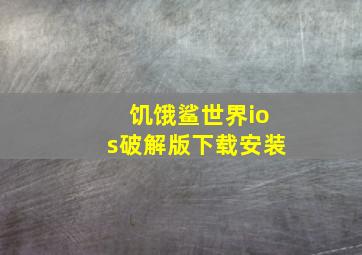 饥饿鲨世界ios破解版下载安装